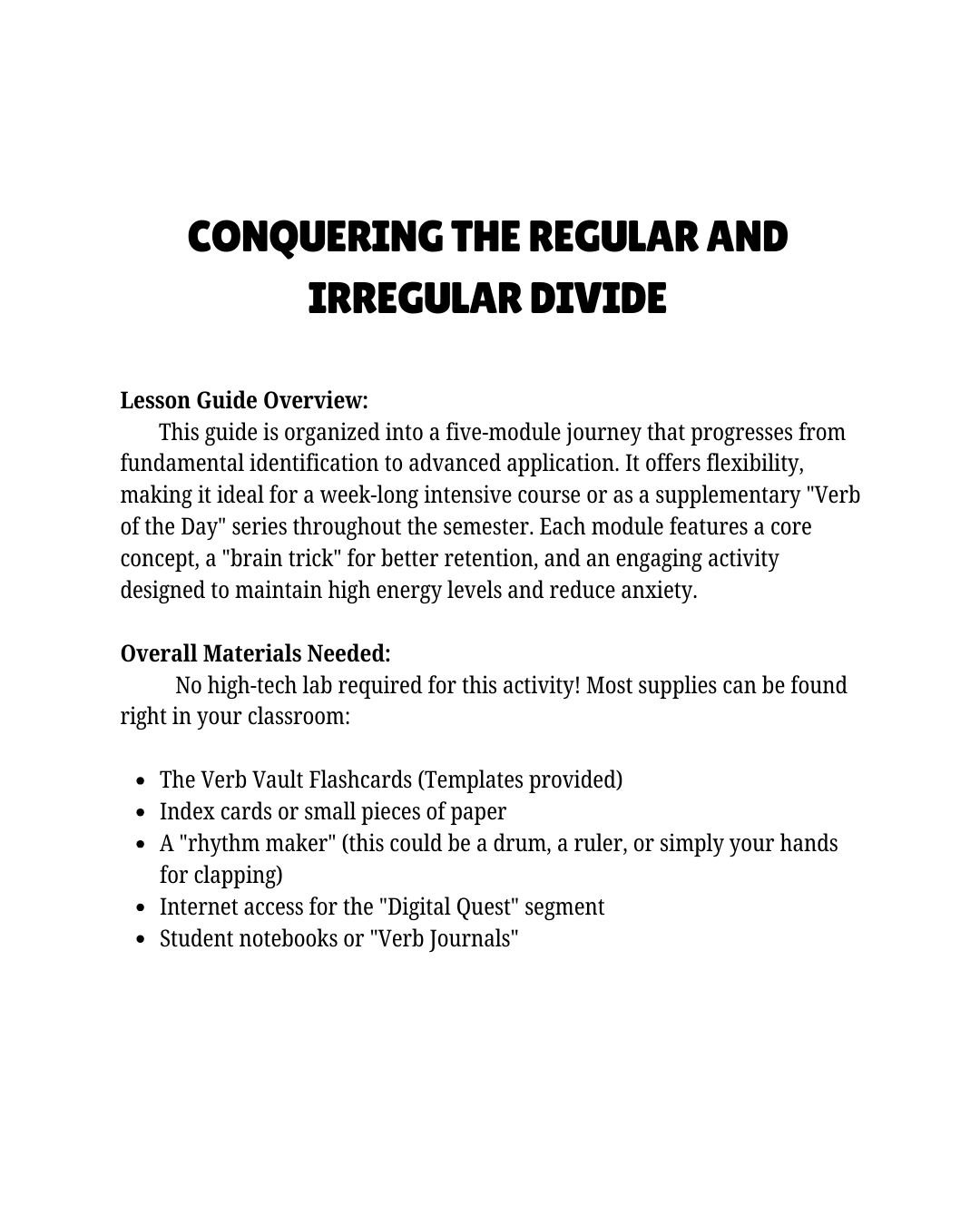 CONQUERING THE REGULAR AND IRREGULAR DIVIDE

Lesson Guide Overview:
This guide is organized into a five-module journey that progresses from fundamental identification to advanced application. It offers flexibility, making it ideal for a week-long intensive course or as a supplementary "Verb of the Day" series throughout the semester. Each module features a core concept, a "brain trick" for better retention, and an engaging activity designed to maintain high energy levels and reduce anxiety.

Overall Materials Needed:
No high-tech lab required for this activity! Most supplies can be found right in your classroom:

- The Verb Vault Flashcards (Templates provided)
- Index cards or small pieces of paper
- A "rhythm maker" (this could be a drum, a ruler, or simply your hands for clapping)
- Internet access for the "Digital Quest" segment
- Student notebooks or "Verb Journals"